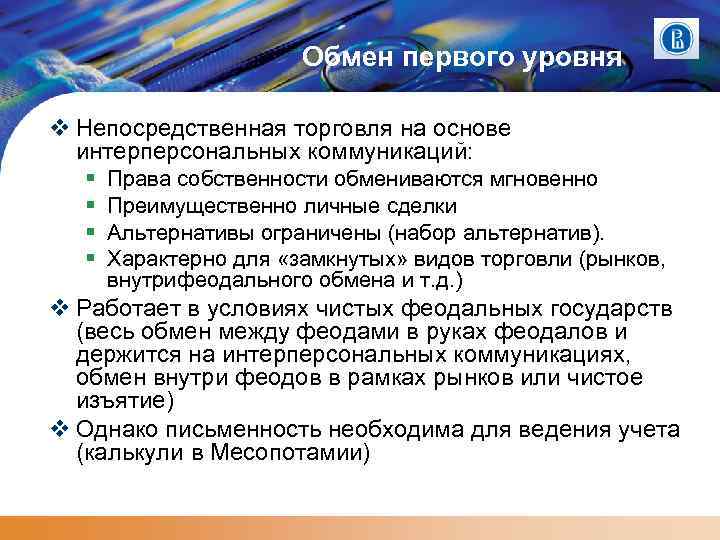 Обмен первого уровня

❖ Непосредственная торговля на основе интерперсональных коммуникаций:
▪ Права собственности обмениваются мгновенно
▪ Преимущественно личные сделки
▪ Альтернативы ограничены (набор альтернатив).
▪ Характерно для «замкнутых» видов торговли (рынков, внутрифеодального обмена и т.д.)

❖ Работает в условиях чистых феодальных государств (весь обмен между феодами в руках феодалов и держится на интерперсональных коммуникациях, обмен внутри феодов в рамках рынков или чистое изъятие)

❖ Однако письменность необходима для ведения учета (калькули в Месопотамии)